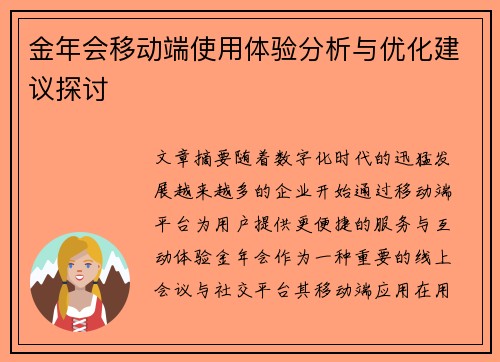 金年会移动端使用体验分析与优化建议探讨

文章摘要随着数字化时代的迅猛发展越来越多的企业开始通过移动端平台为用户提供更便捷的服务与互动体验金年会作为一种重要的线上会议与社交平台其移动端应用在用